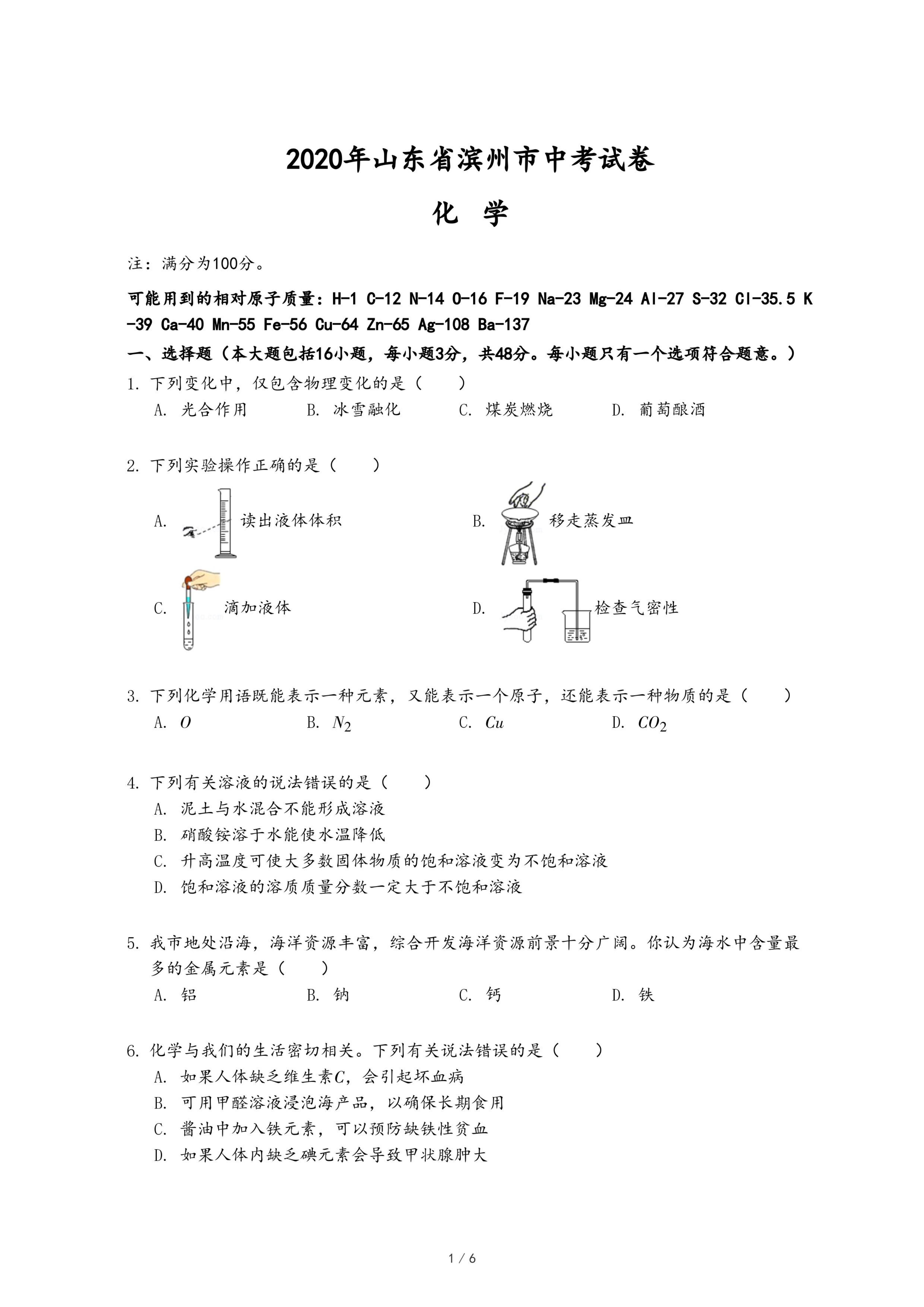 2020年山东省滨州市中考试卷

化　学

注：满分为100分。

可能用到的相对原子质量：H-1 C-12 N-14 O-16 F-19 Na-23 Mg-24 Al-27 S-32 Cl-35.5 K-39 Ca-40 Mn-55 Fe-56 Cu-64 Zn-65 Ag-108 Ba-137

一、选择题（本大题包括16小题，每小题3分，共48分。每小题只有一个选项符合题意。）

1. 下列变化中，仅包含物理变化的是（　　）
A. 光合作用　B. 冰雪融化　C. 煤炭燃烧　D. 葡萄酿酒

2. 下列实验操作正确的是（　　）
A. 读出液体体积
B. 移走蒸发皿
C. 滴加液体
D. 检查气密性

3. 下列化学用语既能表示一种元素，又能表示一个原子，还能表示一种物质的是（　　）
A. $O$　B. $N_2$　C. $Cu$　D. $CO_2$

4. 下列有关溶液的说法错误的是（　　）
A. 泥土与水混合不能形成溶液
B. 硝酸铵溶于水能使水温降低
C. 升高温度可使大多数固体物质的饱和溶液变为不饱和溶液
D. 饱和溶液的溶质质量分数一定大于不饱和溶液

5. 我市地处沿海，海洋资源丰富，综合开发海洋资源前景十分广阔。你认为海水中含量最多的金属元素是（　　）
A. 铝　B. 钠　C. 钙　D. 铁

6. 化学与我们的生活密切相关。下列有关说法错误的是（　　）
A. 如果人体缺乏维生素$C$，会引起坏血病
B. 可用甲醛溶液浸泡海产品，以确保长期食用
C. 酱油中加入铁元素，可以预防缺铁性贫血
D. 如果人体内缺乏碘元素会导致甲状腺肿大

1 / 6